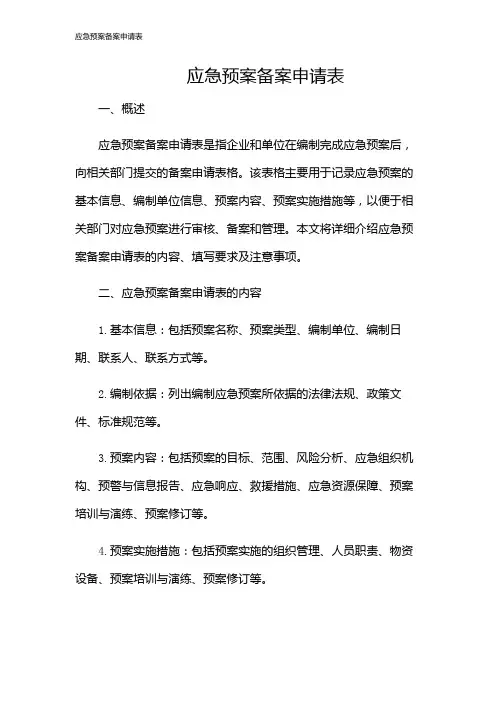 应急预案备案申请表

应急预案备案申请表

一、概述

应急预案备案申请表是指企业和单位在编制完成应急预案后，向相关部门提交的备案申请表格。该表格主要用于记录应急预案的基本信息、编制单位信息、预案内容、预案实施措施等，以便于相关部门对应急预案进行审核、备案和管理。本文将详细介绍应急预案备案申请表的内容、填写要求及注意事项。

二、应急预案备案申请表的内容

1. 基本信息：包括预案名称、预案类型、编制单位、编制日期、联系人、联系方式等。

2. 编制依据：列出编制应急预案所依据的法律法规、政策文件、标准规范等。

3. 预案内容：包括预案的目标、范围、风险分析、应急组织机构、预警与信息报告、应急响应、救援措施、应急资源保障、预案培训与演练、预案修订等。

4. 预案实施措施：包括预案实施的组织管理、人员职责、物资设备、预案培训与演练、预案修订等。